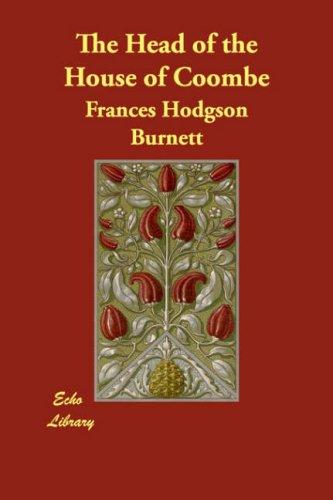 The Head of the House of Coombe

Frances Hodgson Burnett

Echo Library